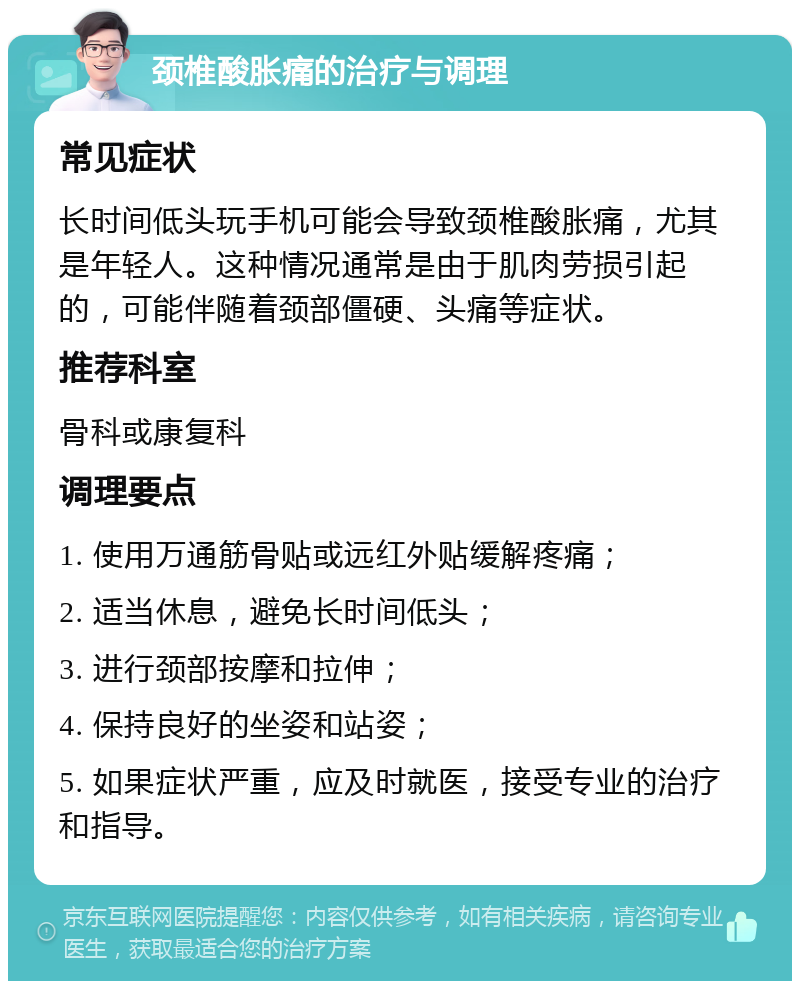 颈椎酸胀痛的治疗与调理

常见症状

长时间低头玩手机可能会导致颈椎酸胀痛，尤其是年轻人。这种情况通常是由于肌肉劳损引起的，可能伴随着颈部僵硬、头痛等症状。

推荐科室

骨科或康复科

调理要点

1. 使用万通筋骨贴或远红外贴缓解疼痛；

2. 适当休息，避免长时间低头；

3. 进行颈部按摩和拉伸；

4. 保持良好的坐姿和站姿；

5. 如果症状严重，应及时就医，接受专业的治疗和指导。

京东互联网医院提醒您：内容仅供参考，如有相关疾病，请咨询专业医生，获取最适合您的治疗方案